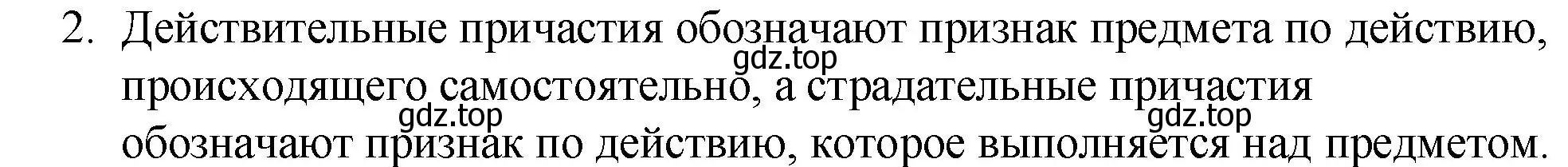 2. Действительные причастия обозначают признак предмета по действию, происходящего самостоятельно, а страдательные причастия обозначают признак по действию, которое выполняется над предметом.

gdz.top

gdz.top

gdz.top